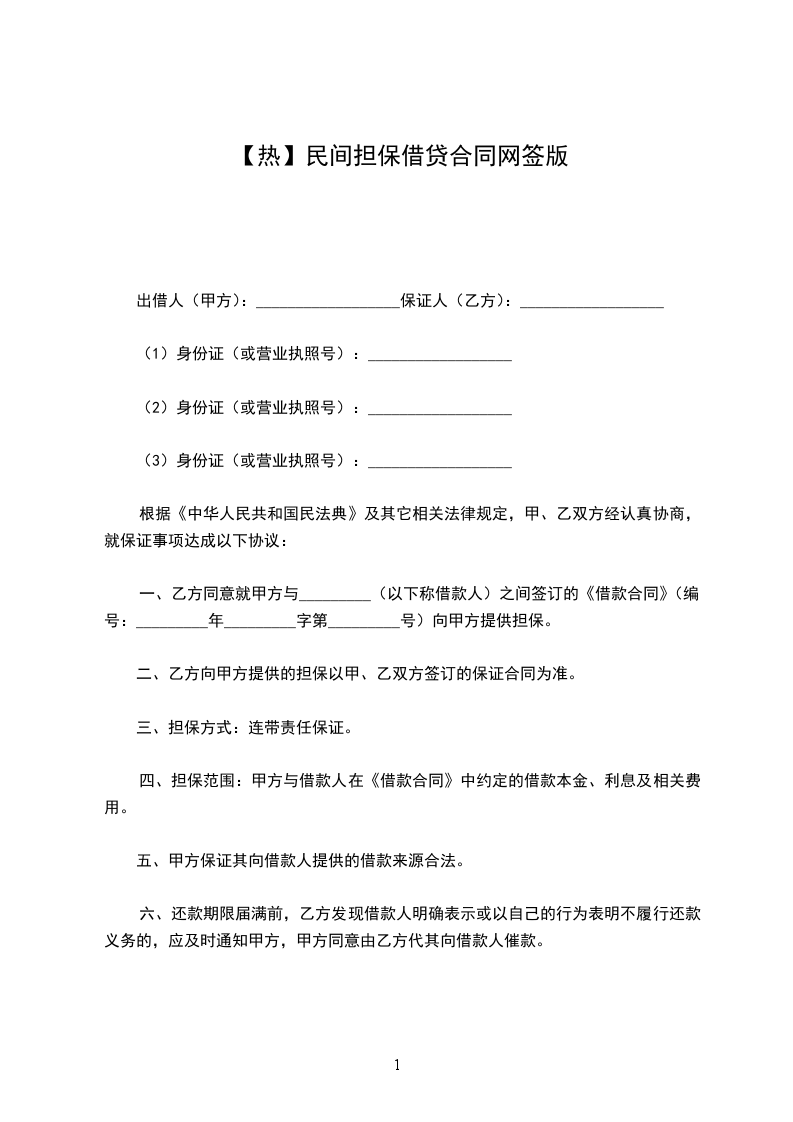 【热】民间担保借贷合同网签版

出借人（甲方）：__________________保证人（乙方）：__________________

（1）身份证（或营业执照号）：__________________

（2）身份证（或营业执照号）：__________________

（3）身份证（或营业执照号）：__________________

根据《中华人民共和国民法典》及其它相关法律规定，甲、乙双方经认真协商，就保证事项达成以下协议：

一、乙方同意就甲方与_________（以下称借款人）之间签订的《借款合同》（编号：_________年_________字第_________号）向甲方提供担保。

二、乙方向甲方提供的担保以甲、乙双方签订的保证合同为准。

三、担保方式：连带责任保证。

四、担保范围：甲方与借款人在《借款合同》中约定的借款本金、利息及相关费用。

五、甲方保证其向借款人提供的借款来源合法。

六、还款期限届满前，乙方发现借款人明确表示或以自己的行为表明不履行还款义务的，应及时通知甲方，甲方同意由乙方代其向借款人催款。

1